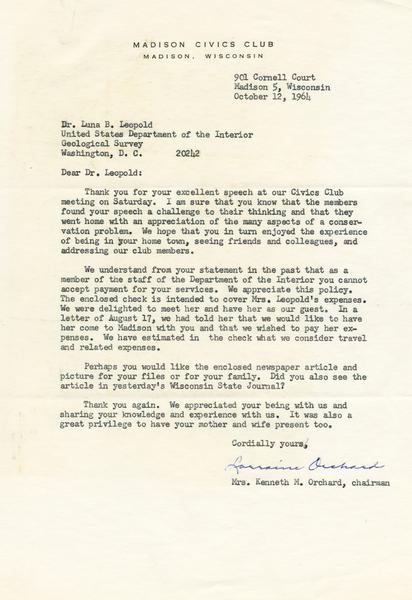 MADISON CIVICS CLUB
MADISON, WISCONSIN

901 Cornell Court
Madison 5, Wisconsin
October 12, 1964

Dr. Luna B. Leopold
United States Department of the Interior
Geological Survey
Washington, D. C. 20242

Dear Dr. Leopold:

Thank you for your excellent speech at our Civics Club meeting on Saturday. I am sure that you know that the members found your speech a challenge to their thinking and that they went home with an appreciation of the many aspects of a conservation problem. We hope that you in turn enjoyed the experience of being in your home town, seeing friends and colleagues, and addressing our club members.

We understand from your statement in the past that as a member of the staff of the Department of the Interior you cannot accept payment for your services. We appreciate this policy. The enclosed check is intended to cover Mrs. Leopold's expenses. We were delighted to meet her and have her as our guest. In a letter of August 17, we had told her that we would like to have her come to Madison with you and that we wished to pay her expenses. We have estimated in the check what we consider travel and related expenses.

Perhaps you would like the enclosed newspaper article and picture for your files or for your family. Did you also see the article in yesterday's Wisconsin State Journal?

Thank you again. We appreciated your being with us and sharing your knowledge and experience with us. It was also a great privilege to have your mother and wife present too.

Cordially yours,

Lorraine Orchard

Mrs. Kenneth M. Orchard, chairman